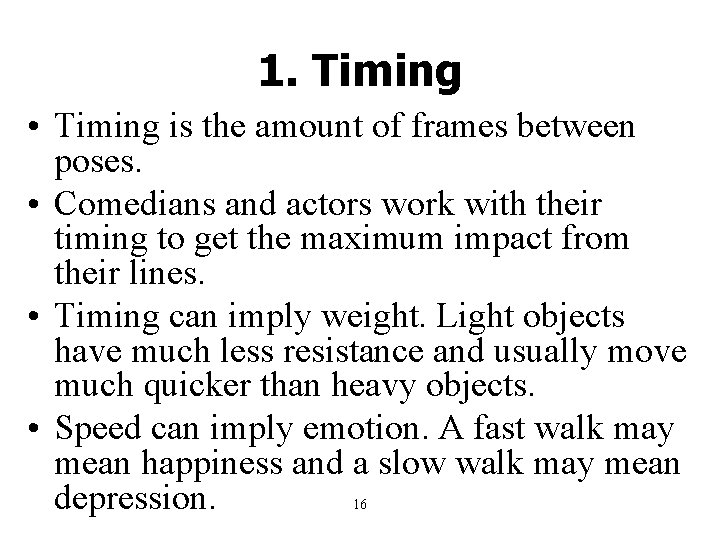 1. Timing

• Timing is the amount of frames between poses.
• Comedians and actors work with their timing to get the maximum impact from their lines.
• Timing can imply weight. Light objects have much less resistance and usually move much quicker than heavy objects.
• Speed can imply emotion. A fast walk may mean happiness and a slow walk may mean depression.

16